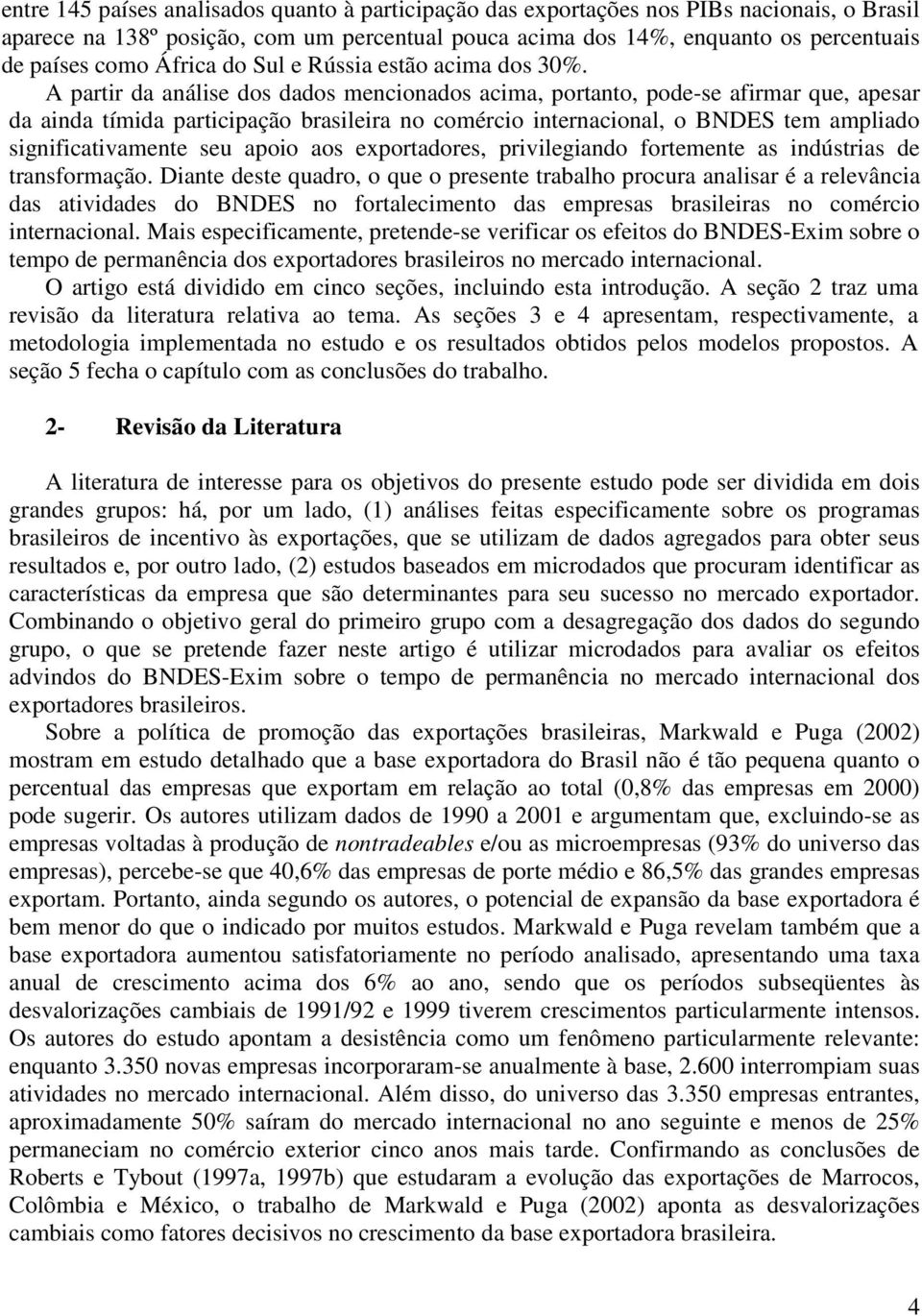 entre 145 países analisados quanto à participação das exportações nos PIBs nacionais, o Brasil aparece na 138º posição, com um percentual pouca acima dos 14%, enquanto os percentuais de países como África do Sul e Rússia estão acima dos 30%.

A partir da análise dos dados mencionados acima, portanto, pode-se afirmar que, apesar da ainda tímida participação brasileira no comércio internacional, o BNDES tem ampliado significativamente seu apoio aos exportadores, privilegiando fortemente as indústrias de transformação. Diante deste quadro, o que o presente trabalho procura analisar é a relevância das atividades do BNDES no fortalecimento das empresas brasileiras no comércio internacional. Mais especificamente, pretende-se verificar os efeitos do BNDES-Exim sobre o tempo de permanência dos exportadores brasileiros no mercado internacional.

O artigo está dividido em cinco seções, incluindo esta introdução. A seção 2 traz uma revisão da literatura relativa ao tema. As seções 3 e 4 apresentam, respectivamente, a metodologia implementada no estudo e os resultados obtidos pelos modelos propostos. A seção 5 fecha o capítulo com as conclusões do trabalho.

2- Revisão da Literatura

A literatura de interesse para os objetivos do presente estudo pode ser dividida em dois grandes grupos: há, por um lado, (1) análises feitas especificamente sobre os programas brasileiros de incentivo às exportações, que se utilizam de dados agregados para obter seus resultados e, por outro lado, (2) estudos baseados em microdados que procuram identificar as características da empresa que são determinantes para seu sucesso no mercado exportador. Combinando o objetivo geral do primeiro grupo com a desagregação dos dados do segundo grupo, o que se pretende fazer neste artigo é utilizar microdados para avaliar os efeitos advindos do BNDES-Exim sobre o tempo de permanência no mercado internacional dos exportadores brasileiros.

Sobre a política de promoção das exportações brasileiras, Markwald e Puga (2002) mostram em estudo detalhado que a base exportadora do Brasil não é tão pequena quanto o percentual das empresas que exportam em relação ao total (0,8% das empresas em 2000) pode sugerir. Os autores utilizam dados de 1990 a 2001 e argumentam que, excluindo-se as empresas voltadas à produção de nontradeables e/ou as microempresas (93% do universo das empresas), percebe-se que 40,6% das empresas de porte médio e 86,5% das grandes empresas exportam. Portanto, ainda segundo os autores, o potencial de expansão da base exportadora é bem menor do que o indicado por muitos estudos. Markwald e Puga revelam também que a base exportadora aumentou satisfatoriamente no período analisado, apresentando uma taxa anual de crescimento acima dos 6% ao ano, sendo que os períodos subseqüentes às desvalorizações cambiais de 1991/92 e 1999 tiverem crescimentos particularmente intensos. Os autores do estudo apontam a desistência como um fenômeno particularmente relevante: enquanto 3.350 novas empresas incorporaram-se anualmente à base, 2.600 interrompiam suas atividades no mercado internacional. Além disso, do universo das 3.350 empresas entrantes, aproximadamente 50% saíram do mercado internacional no ano seguinte e menos de 25% permaneciam no comércio exterior cinco anos mais tarde. Confirmando as conclusões de Roberts e Tybout (1997a, 1997b) que estudaram a evolução das exportações de Marrocos, Colômbia e México, o trabalho de Markwald e Puga (2002) aponta as desvalorizações cambiais como fatores decisivos no crescimento da base exportadora brasileira.

4